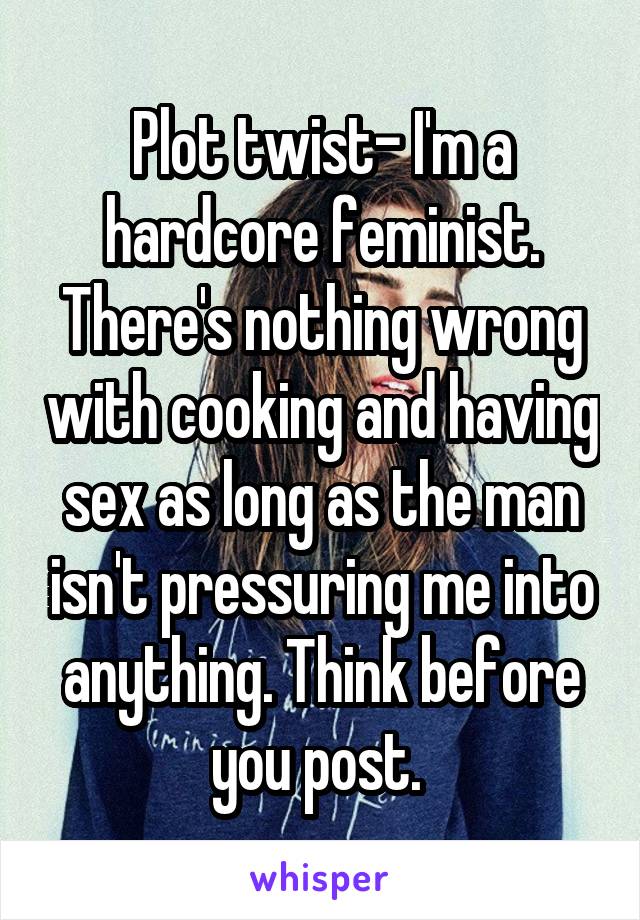 Plot twist- I'm a hardcore feminist. There's nothing wrong with cooking and having sex as long as the man isn't pressuring me into anything. Think before you post.

whisper